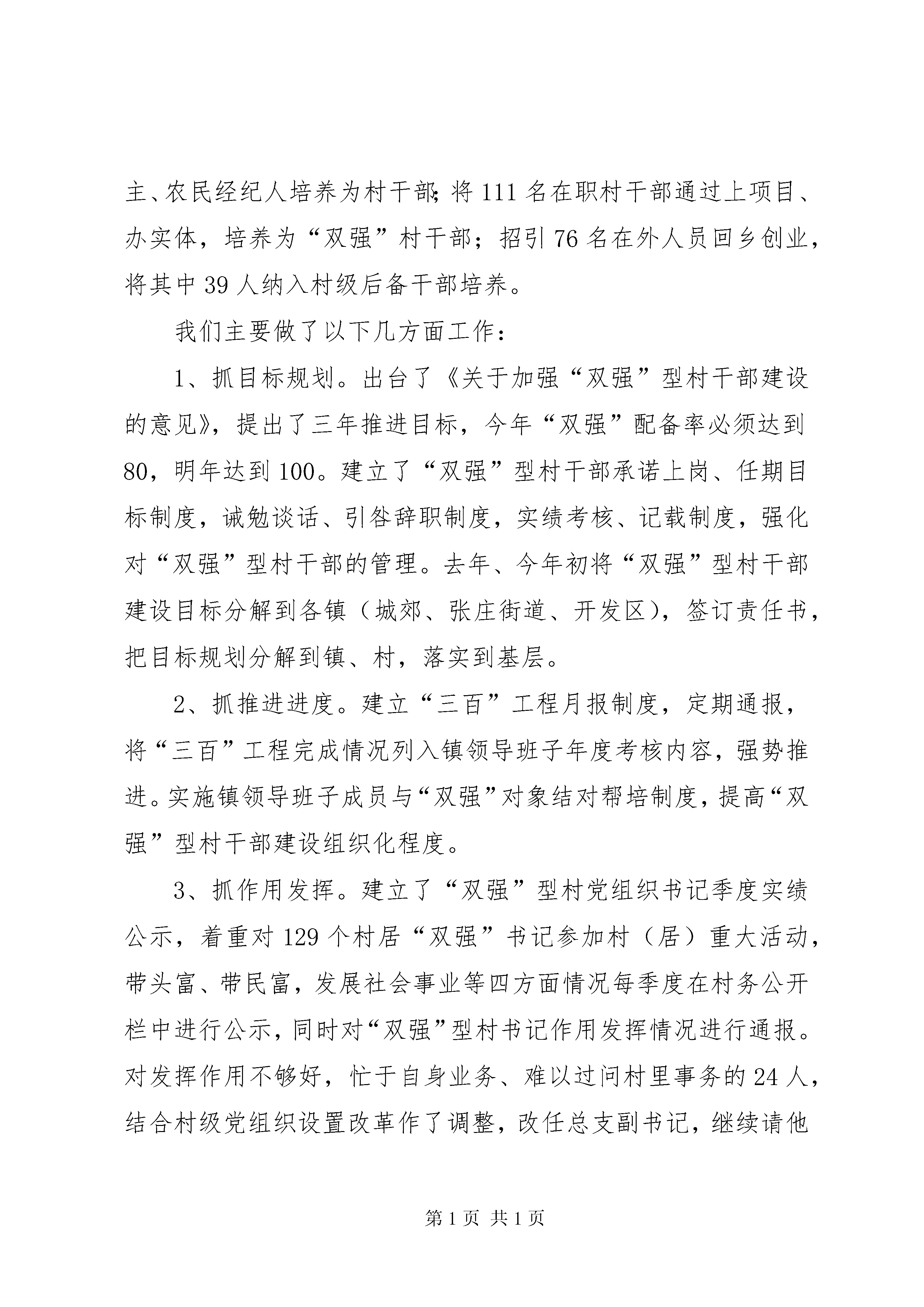 主、农民经纪人培养为村干部；将111名在职村干部通过上项目、办实体，培养为“双强”村干部；招引76名在外人员回乡创业，将其中39人纳入村级后备干部培养。

我们主要做了以下几方面工作：

1、抓目标规划。出台了《关于加强“双强”型村干部建设的意见》，提出了三年推进目标，今年“双强”配备率必须达到80，明年达到100。建立了“双强”型村干部承诺上岗、任期目标制度，诫勉谈话、引咎辞职制度，实绩考核、记载制度，强化对“双强”型村干部的管理。去年、今年初将“双强”型村干部建设目标分解到各镇（城郊、张庄街道、开发区），签订责任书，把目标规划分解到镇、村，落实到基层。

2、抓推进进度。建立“三百”工程月报制度，定期通报，将“三百”工程完成情况列入镇领导班子年度考核内容，强势推进。实施镇领导班子成员与“双强”对象结对帮培制度，提高“双强”型村干部建设组织化程度。

3、抓作用发挥。建立了“双强”型村党组织书记季度实绩公示，着重对129个村居“双强”书记参加村（居）重大活动，带头富、带民富，发展社会事业等四方面情况每季度在村务公开栏中进行公示，同时对“双强”型村书记作用发挥情况进行通报。对发挥作用不够好，忙于自身业务、难以过问村里事务的24人，结合村级党组织设置改革作了调整，改任总支副书记，继续请他

第1页 共1页